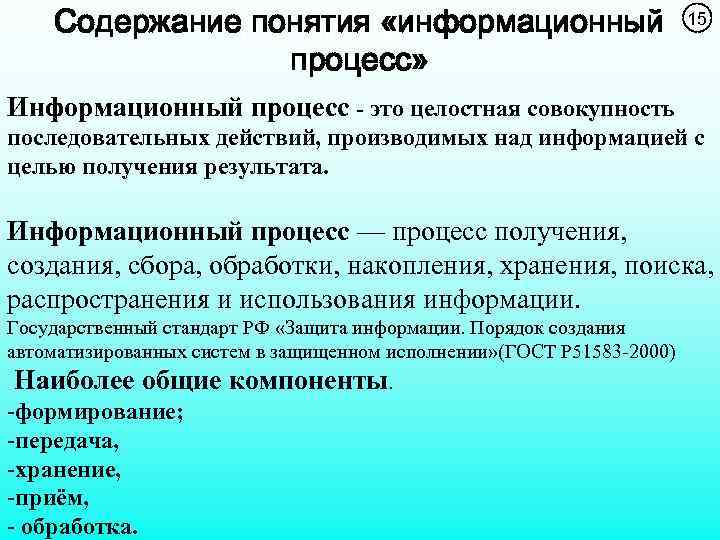 Содержание понятия «информационный процесс»

15

Информационный процесс - это целостная совокупность последовательных действий, производимых над информацией с целью получения результата.

Информационный процесс — процесс получения, создания, сбора, обработки, накопления, хранения, поиска, распространения и использования информации.
Государственный стандарт РФ «Защита информации. Порядок создания автоматизированных систем в защищенном исполнении»(ГОСТ Р51583-2000)

Наиболее общие компоненты.
-формирование;
-передача,
-хранение,
-приём,
- обработка.